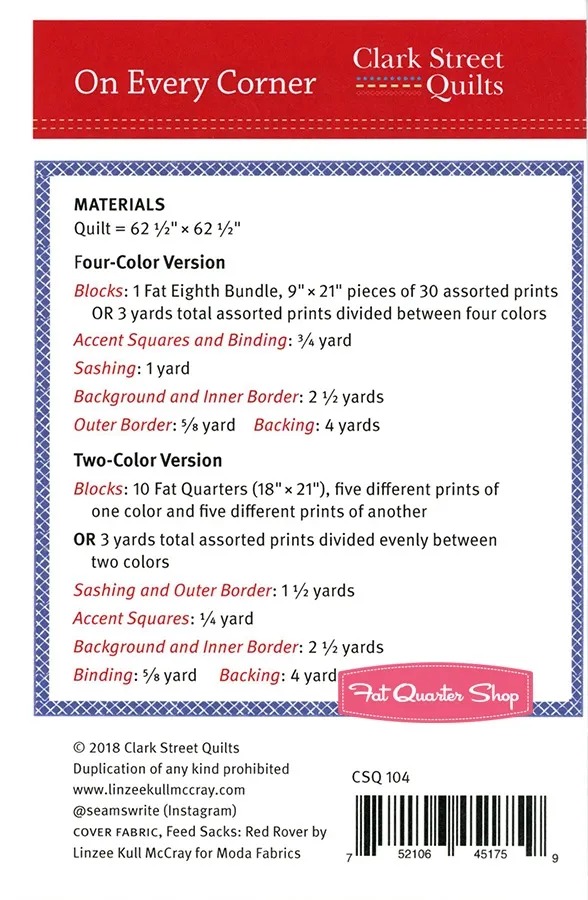 On Every Corner

Clark Street Quilts

MATERIALS
Quilt = 62 ½" × 62 ½"

Four-Color Version

Blocks: 1 Fat Eighth Bundle, 9" × 21" pieces of 30 assorted prints OR 3 yards total assorted prints divided between four colors

Accent Squares and Binding: ¾ yard

Sashing: 1 yard

Background and Inner Border: 2 ½ yards

Outer Border: ⅝ yard Backing: 4 yards

Two-Color Version

Blocks: 10 Fat Quarters (18" × 21"), five different prints of one color and five different prints of another

OR 3 yards total assorted prints divided evenly between two colors

Sashing and Outer Border: 1 ½ yards

Accent Squares: ¼ yard

Background and Inner Border: 2 ½ yards

Binding: ⅝ yard Backing: 4 yard

Fat Quarter Shop

© 2018 Clark Street Quilts
Duplication of any kind prohibited
www.linzeekullmccray.com
@seamswrite (Instagram)
COVER FABRIC, Feed Sacks: Red Rover by Linzee Kull McCray for Moda Fabrics

CSQ 104

7 52106 45175 9